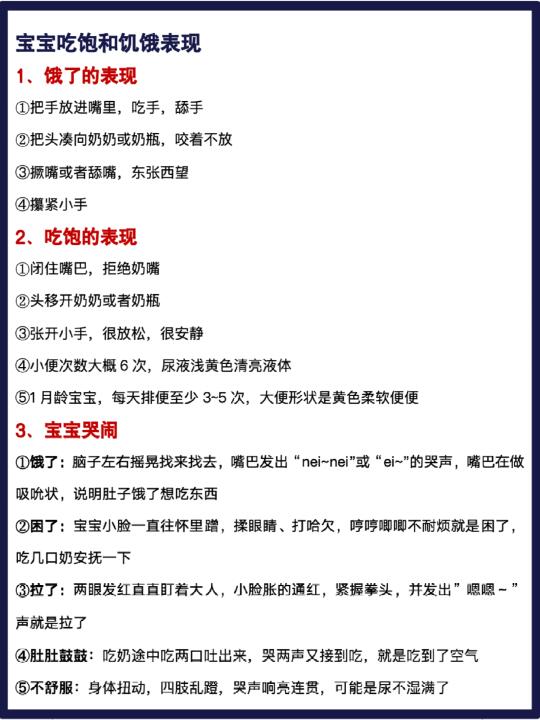 宝宝吃饱和饥饿表现

1、饿了的表现

①把手放进嘴里，吃手，舔手

②把头凑向奶奶或奶瓶，咬着不放

③撅嘴或者舔嘴，东张西望

④攥紧小手

2、吃饱的表现

①闭住嘴巴，拒绝奶嘴

②头移开奶奶或者奶瓶

③张开小手，很放松，很安静

④小便次数大概 6 次，尿液浅黄色清亮液体

⑤1 月龄宝宝，每天排便至少 3~5 次，大便形状是黄色柔软便便

3、宝宝哭闹

①饿了：脑子左右摇晃找来找去，嘴巴发出“nei~nei”或“ei~”的哭声，嘴巴在做吸吮状，说明肚子饿了想吃东西

②困了：宝宝小脸一直往怀里蹭，揉眼睛、打哈欠，哼哼唧唧不耐烦就是困了，吃几口奶安抚一下

③拉了：两眼发红直直盯着大人，小脸胀的通红，紧握拳头，并发出”嗯嗯～”声就是拉了

④肚肚鼓鼓：吃奶途中吃两口吐出来，哭两声又接到吃，就是吃到了空气

⑤不舒服：身体扭动，四肢乱蹬，哭声响亮连贯，可能是尿不湿满了